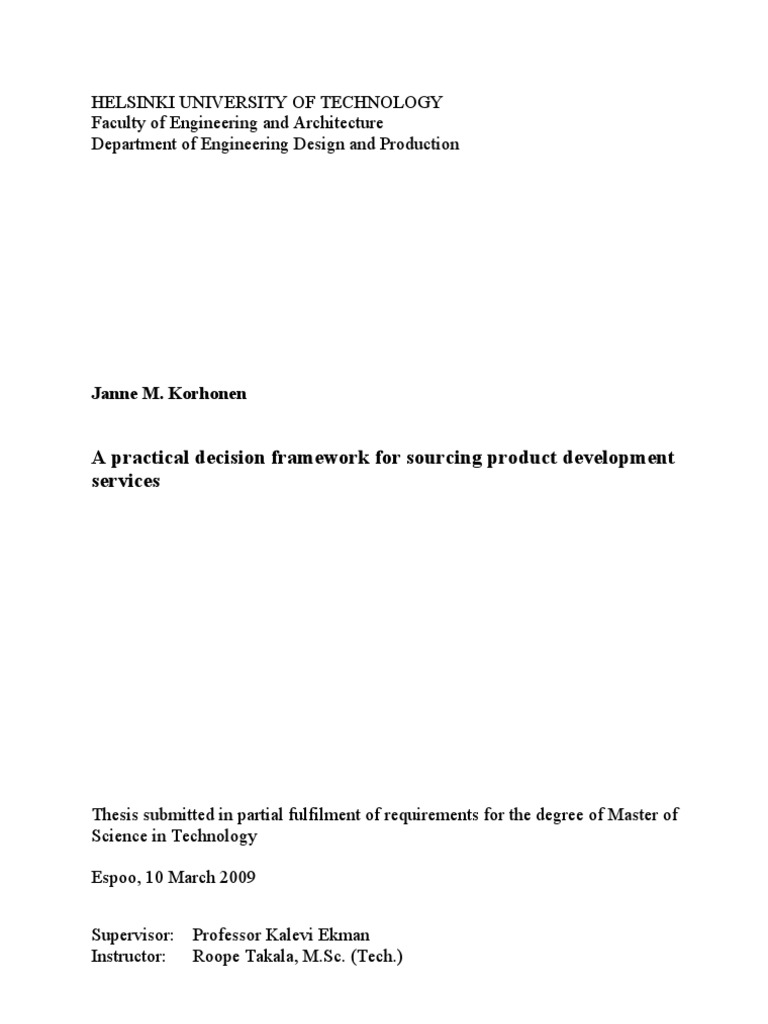 HELSINKI UNIVERSITY OF TECHNOLOGY
Faculty of Engineering and Architecture
Department of Engineering Design and Production

Janne M. Korhonen

A practical decision framework for sourcing product development services

Thesis submitted in partial fulfilment of requirements for the degree of Master of Science in Technology

Espoo, 10 March 2009

Supervisor: Professor Kalevi Ekman
Instructor: Roope Takala, M.Sc. (Tech.)